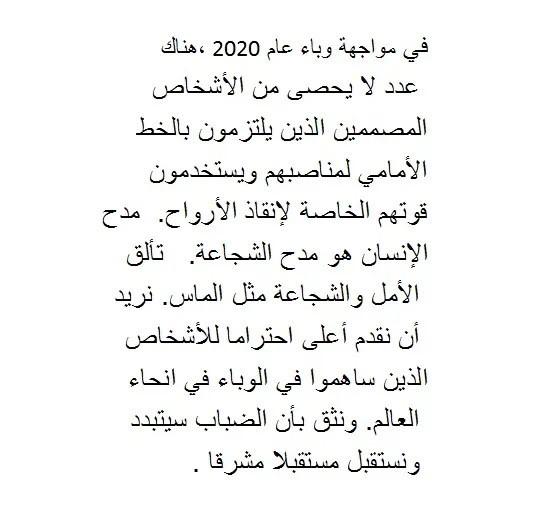 في مواجهة وباء عام 2020 ،هناك عدد لا يحصى من الأشخاص المصممين الذين يلتزمون بالخط الأمامي لمناصبهم ويستخدمون قوتهم الخاصة لإنقاذ الأرواح. مدح الإنسان هو مدح الشجاعة. تألق الأمل والشجاعة مثل الماس. نريد أن نقدم أعلى احتراما للأشخاص الذين ساهموا في الوباء في انحاء العالم. ونثق بأن الضباب سيتبدد ونستقبل مستقبلا مشرقا .